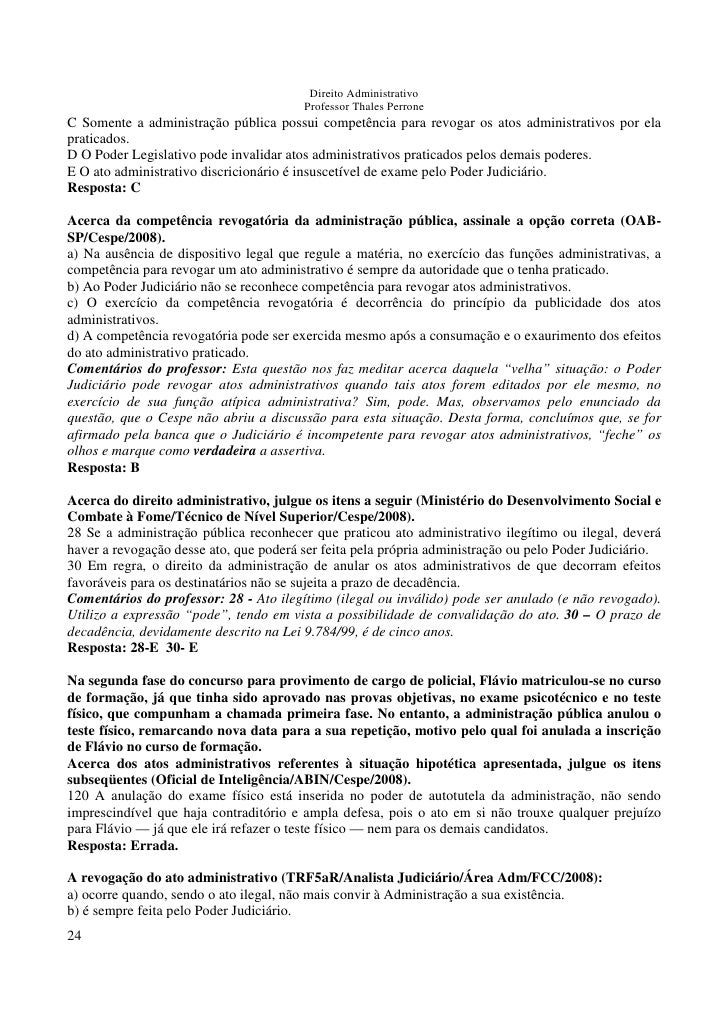 Direito Administrativo
Professor Thales Perrone

C Somente a administração pública possui competência para revogar os atos administrativos por ela praticados.
D O Poder Legislativo pode invalidar atos administrativos praticados pelos demais poderes.
E O ato administrativo discricionário é insuscetível de exame pelo Poder Judiciário.
Resposta: C

Acerca da competência revogatória da administração pública, assinale a opção correta (OAB-SP/Cespe/2008).
a) Na ausência de dispositivo legal que regule a matéria, no exercício das funções administrativas, a competência para revogar um ato administrativo é sempre da autoridade que o tenha praticado.
b) Ao Poder Judiciário não se reconhece competência para revogar atos administrativos.
c) O exercício da competência revogatória é decorrência do princípio da publicidade dos atos administrativos.
d) A competência revogatória pode ser exercida mesmo após a consumação e o exaurimento dos efeitos do ato administrativo praticado.
Comentários do professor: Esta questão nos faz meditar acerca daquela "velha" situação: o Poder Judiciário pode revogar atos administrativos quando tais atos forem editados por ele mesmo, no exercício de sua função atípica administrativa? Sim, pode. Mas, observamos pelo enunciado da questão, que o Cespe não abriu a discussão para esta situação. Desta forma, concluímos que, se for afirmado pela banca que o Judiciário é incompetente para revogar atos administrativos, "feche" os olhos e marque como verdadeira a assertiva.
Resposta: B

Acerca do direito administrativo, julgue os itens a seguir (Ministério do Desenvolvimento Social e Combate à Fome/Técnico de Nível Superior/Cespe/2008).
28 Se a administração pública reconhecer que praticou ato administrativo ilegítimo ou ilegal, deverá haver a revogação desse ato, que poderá ser feita pela própria administração ou pelo Poder Judiciário.
30 Em regra, o direito da administração de anular os atos administrativos de que decorram efeitos favoráveis para os destinatários não se sujeita a prazo de decadência.
Comentários do professor: 28 - Ato ilegítimo (ilegal ou inválido) pode ser anulado (e não revogado). Utilizo a expressão "pode", tendo em vista a possibilidade de convalidação do ato. 30 – O prazo de decadência, devidamente descrito na Lei 9.784/99, é de cinco anos.
Resposta: 28-E 30- E

Na segunda fase do concurso para provimento de cargo de policial, Flávio matriculou-se no curso de formação, já que tinha sido aprovado nas provas objetivas, no exame psicotécnico e no teste físico, que compunham a chamada primeira fase. No entanto, a administração pública anulou o teste físico, remarcando nova data para a sua repetição, motivo pelo qual foi anulada a inscrição de Flávio no curso de formação.
Acerca dos atos administrativos referentes à situação hipotética apresentada, julgue os itens subseqüentes (Oficial de Inteligência/ABIN/Cespe/2008).
120 A anulação do exame físico está inserida no poder de autotutela da administração, não sendo imprescindível que haja contraditório e ampla defesa, pois o ato em si não trouxe qualquer prejuízo para Flávio — já que ele irá refazer o teste físico — nem para os demais candidatos.
Resposta: Errada.

A revogação do ato administrativo (TRF5aR/Analista Judiciário/Área Adm/FCC/2008):
a) ocorre quando, sendo o ato ilegal, não mais convir à Administração a sua existência.
b) é sempre feita pelo Poder Judiciário.
24